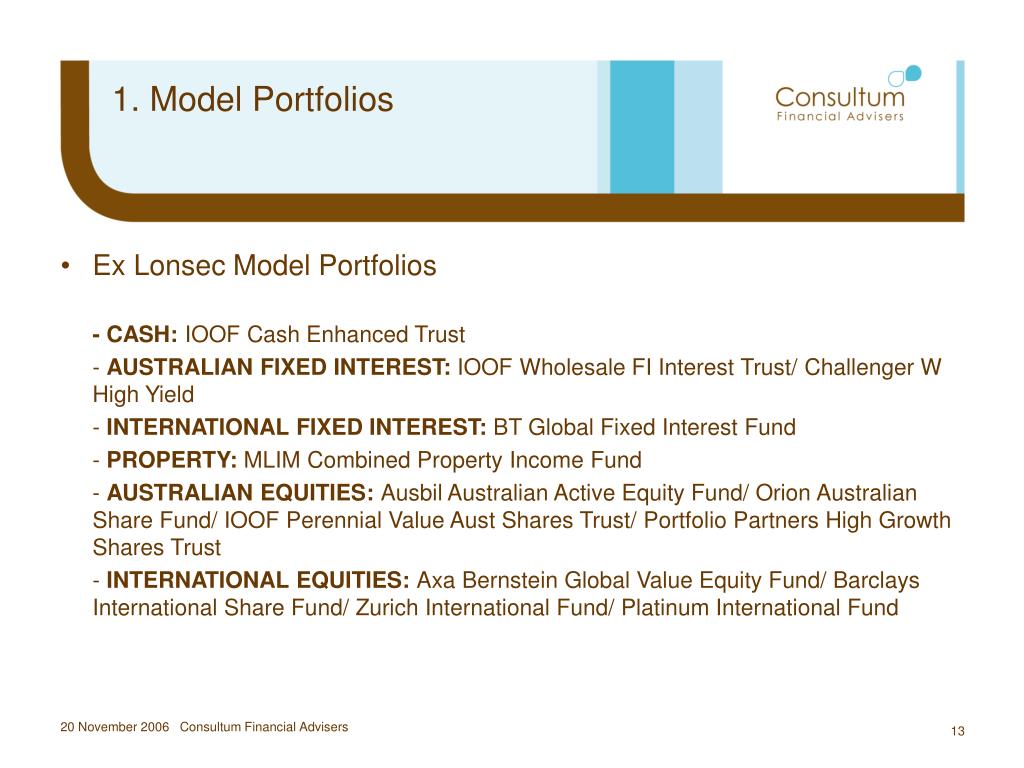 1. Model Portfolios

Consultum
Financial Advisers

• Ex Lonsec Model Portfolios

- CASH: IOOF Cash Enhanced Trust

- AUSTRALIAN FIXED INTEREST: IOOF Wholesale FI Interest Trust/ Challenger W High Yield

- INTERNATIONAL FIXED INTEREST: BT Global Fixed Interest Fund

- PROPERTY: MLIM Combined Property Income Fund

- AUSTRALIAN EQUITIES: Ausbil Australian Active Equity Fund/ Orion Australian Share Fund/ IOOF Perennial Value Aust Shares Trust/ Portfolio Partners High Growth Shares Trust

- INTERNATIONAL EQUITIES: Axa Bernstein Global Value Equity Fund/ Barclays International Share Fund/ Zurich International Fund/ Platinum International Fund

20 November 2006 Consultum Financial Advisers

13